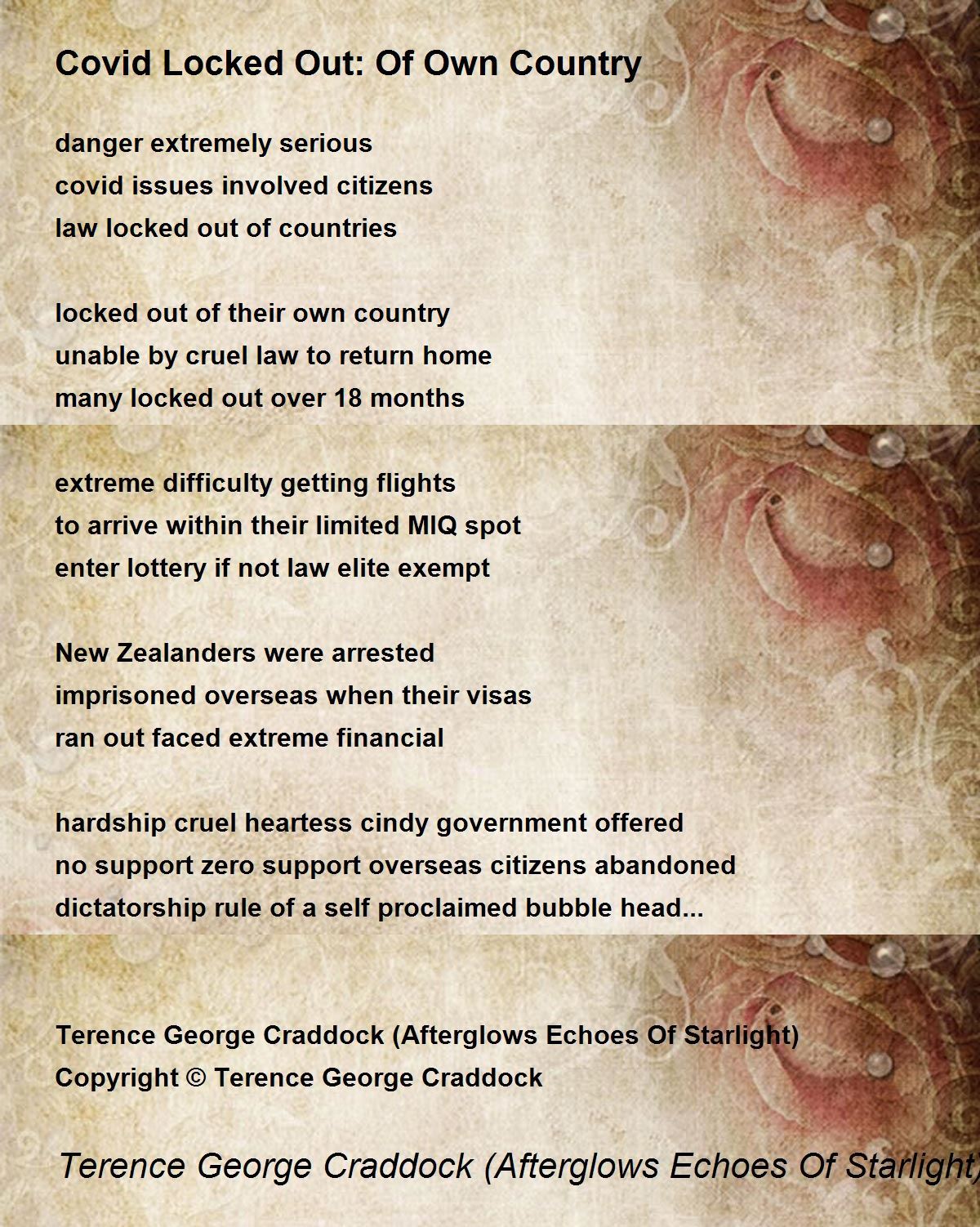 Covid Locked Out: Of Own Country

danger extremely serious
covid issues involved citizens
law locked out of countries

locked out of their own country
unable by cruel law to return home
many locked out over 18 months

extreme difficulty getting flights
to arrive within their limited MIQ spot
enter lottery if not law elite exempt

New Zealanders were arrested
imprisoned overseas when their visas
ran out faced extreme financial

hardship cruel heartess cindy government offered
no support zero support overseas citizens abandoned
dictatorship rule of a self proclaimed bubble head...

Terence George Craddock (Afterglows Echoes Of Starlight)
Copyright © Terence George Craddock

Terence George Craddock (Afterglows Echoes Of Starlight)